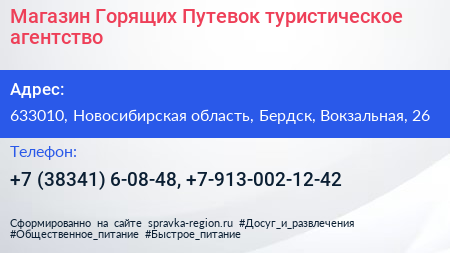 Магазин Горящих Путевок туристическое агентство

Адрес:

633010, Новосибирская область, Бердск, Вокзальная, 26

Телефон:

+7 (38341) 6-08-48, +7-913-002-12-42

Сформированно на сайте spravka-region.ru #Досуг_и_развлечения #Общественное_питание #Быстрое_питание